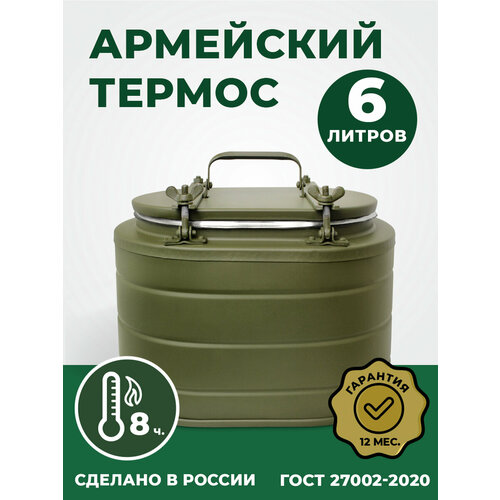 АРМЕЙСКИЙ ТЕРМОС

6 ЛИТРОВ

8 ч.

ГАРАНТИЯ
12 МЕС.

СДЕЛАНО В РОССИИ

ГОСТ 27002-2020